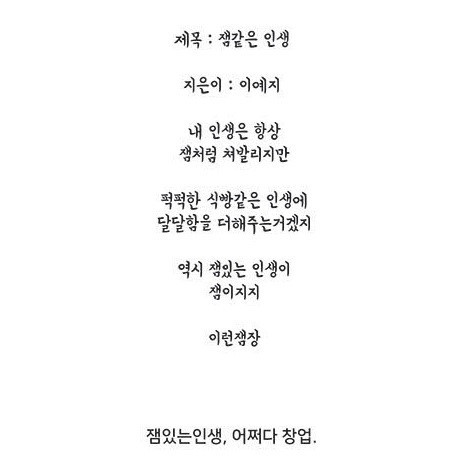 제목 : 잼같은 인생

지은이 : 이예지

내 인생은 항상
잼처럼 쳐발리지만

퍽퍽한 식빵같은 인생에
달달함을 더해주는거겠지

역시 잼있는 인생이
잼이지지

이런잼장

잼있는인생, 어쩌다 창업.